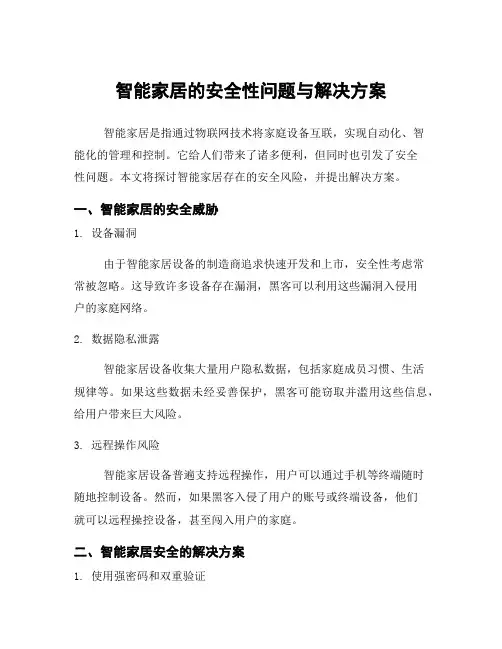 智能家居的安全性问题与解决方案

智能家居是指通过物联网技术将家庭设备互联，实现自动化、智能化的管理和控制。它给人们带来了诸多便利，但同时也引发了安全性问题。本文将探讨智能家居存在的安全风险，并提出解决方案。

一、智能家居的安全威胁

1. 设备漏洞

由于智能家居设备的制造商追求快速开发和上市，安全性考虑常常被忽略。这导致许多设备存在漏洞，黑客可以利用这些漏洞入侵用户的家庭网络。

2. 数据隐私泄露

智能家居设备收集大量用户隐私数据，包括家庭成员习惯、生活规律等。如果这些数据未经妥善保护，黑客可能窃取并滥用这些信息，给用户带来巨大风险。

3. 远程操作风险

智能家居设备普遍支持远程操作，用户可以通过手机等终端随时随地控制设备。然而，如果黑客入侵了用户的账号或终端设备，他们就可以远程操控设备，甚至闯入用户的家庭。

二、智能家居安全的解决方案

1. 使用强密码和双重验证